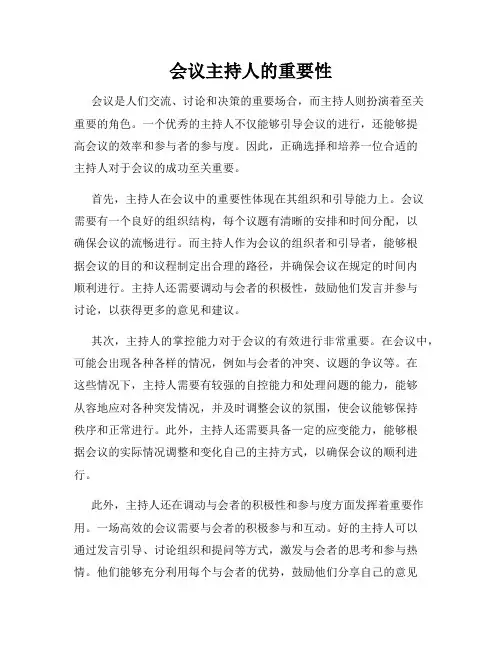 会议主持人的重要性

会议是人们交流、讨论和决策的重要场合，而主持人则扮演着至关重要的角色。一个优秀的主持人不仅能够引导会议的进行，还能够提高会议的效率和参与者的参与度。因此，正确选择和培养一位合适的主持人对于会议的成功至关重要。

首先，主持人在会议中的重要性体现在其组织和引导能力上。会议需要有一个良好的组织结构，每个议题有清晰的安排和时间分配，以确保会议的流畅进行。而主持人作为会议的组织者和引导者，能够根据会议的目的和议程制定出合理的路径，并确保会议在规定的时间内顺利进行。主持人还需要调动与会者的积极性，鼓励他们发言并参与讨论，以获得更多的意见和建议。

其次，主持人的掌控能力对于会议的有效进行非常重要。在会议中，可能会出现各种各样的情况，例如与会者的冲突、议题的争议等。在这些情况下，主持人需要有较强的自控能力和处理问题的能力，能够从容地应对各种突发情况，并及时调整会议的氛围，使会议能够保持秩序和正常进行。此外，主持人还需要具备一定的应变能力，能够根据会议的实际情况调整和变化自己的主持方式，以确保会议的顺利进行。

此外，主持人还在调动与会者的积极性和参与度方面发挥着重要作用。一场高效的会议需要与会者的积极参与和互动。好的主持人可以通过发言引导、讨论组织和提问等方式，激发与会者的思考和参与热情。他们能够充分利用每个与会者的优势，鼓励他们分享自己的意见